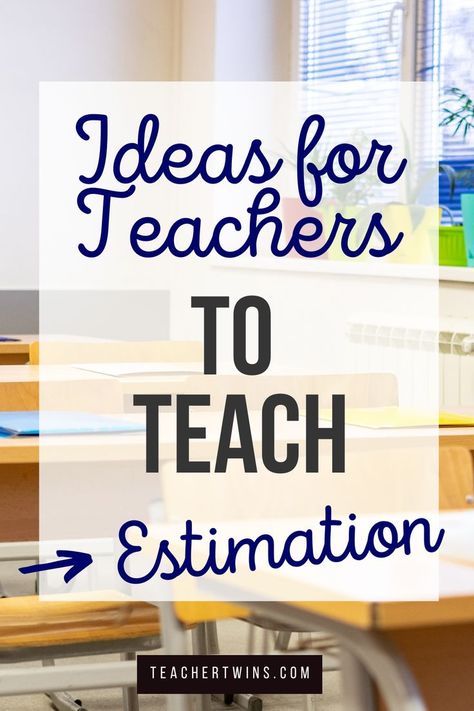 Ideas for Teachers

TO

TEACH

Estimation

TEACHERTWINS.COM